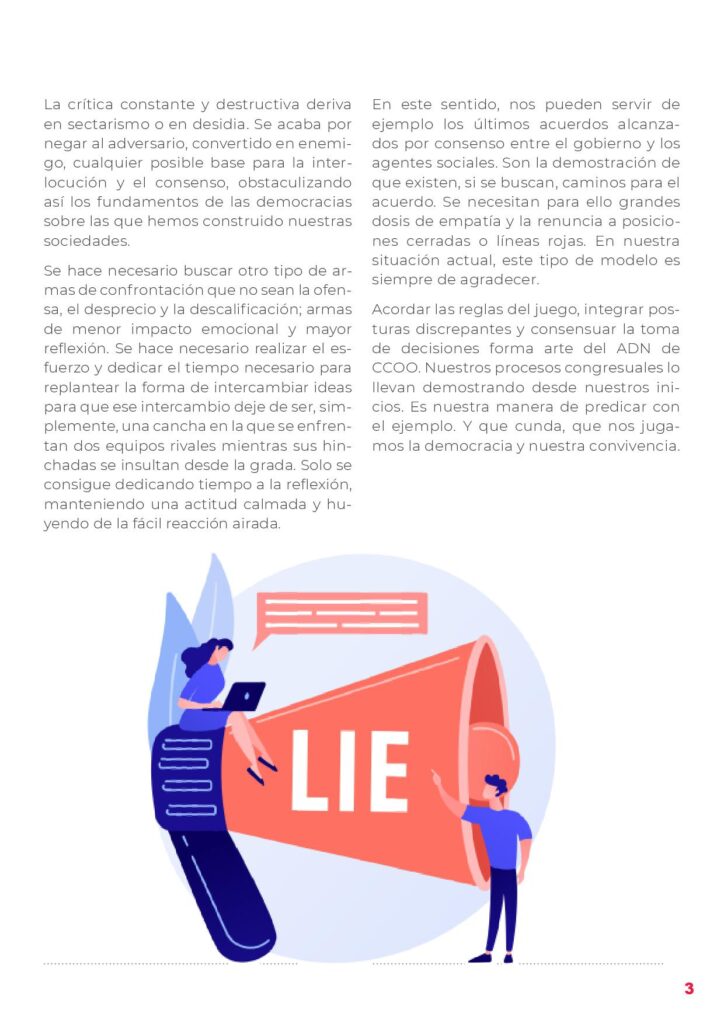 La crítica constante y destructiva deriva en sectarismo o en desidia. Se acaba por negar al adversario, convertido en enemigo, cualquier posible base para la interlocución y el consenso, obstaculizando así los fundamentos de las democracias sobre las que hemos construido nuestras sociedades.

Se hace necesario buscar otro tipo de armas de confrontación que no sean la ofensa, el desprecio y la descalificación; armas de menor impacto emocional y mayor reflexión. Se hace necesario realizar el esfuerzo y dedicar el tiempo necesario para replantear la forma de intercambiar ideas para que ese intercambio deje de ser, simplemente, una cancha en la que se enfrentan dos equipos rivales mientras sus hinchadas se insultan desde la grada. Solo se consigue dedicando tiempo a la reflexión, manteniendo una actitud calmada y huyendo de la fácil reacción airada.

En este sentido, nos pueden servir de ejemplo los últimos acuerdos alcanzados por consenso entre el gobierno y los agentes sociales. Son la demostración de que existen, si se buscan, caminos para el acuerdo. Se necesitan para ello grandes dosis de empatía y la renuncia a posiciones cerradas o líneas rojas. En nuestra situación actual, este tipo de modelo es siempre de agradecer.

Acordar las reglas del juego, integrar posturas discrepantes y consensuar la toma de decisiones forma arte del ADN de CCOO. Nuestros procesos congresuales lo llevan demostrando desde nuestros inicios. Es nuestra manera de predicar con el ejemplo. Y que cunda, que nos jugamos la democracia y nuestra convivencia.

LIE

3